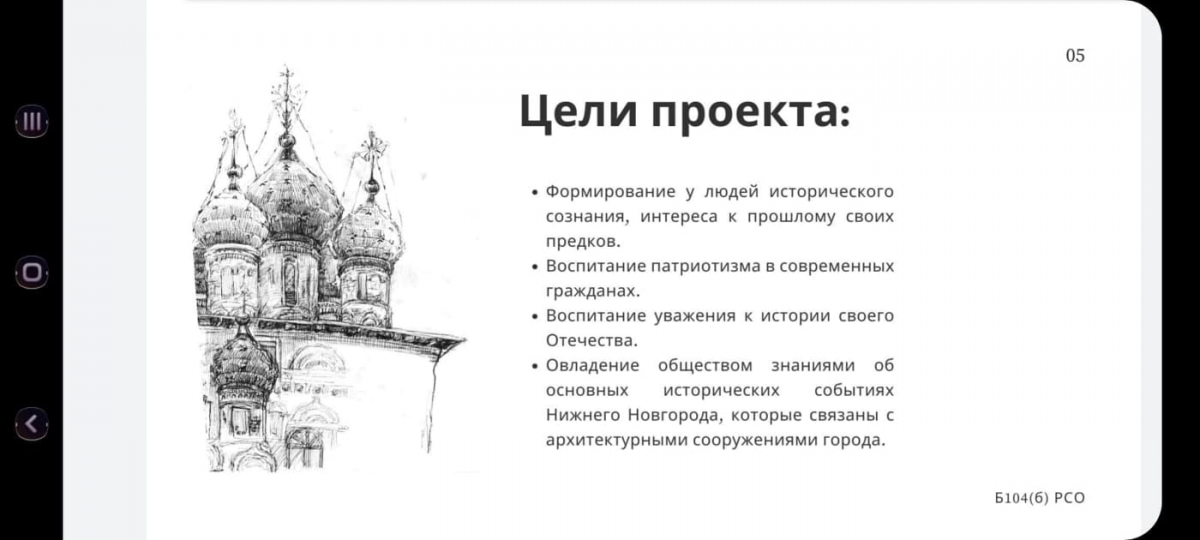 05

Цели проекта:

• Формирование у людей исторического сознания, интереса к прошлому своих предков.
• Воспитание патриотизма в современных гражданах.
• Воспитание уважения к истории своего Отечества.
• Овладение обществом знаниями об основных исторических событиях Нижнего Новгорода, которые связаны с архитектурными сооружениями города.

Б104(б) РСО